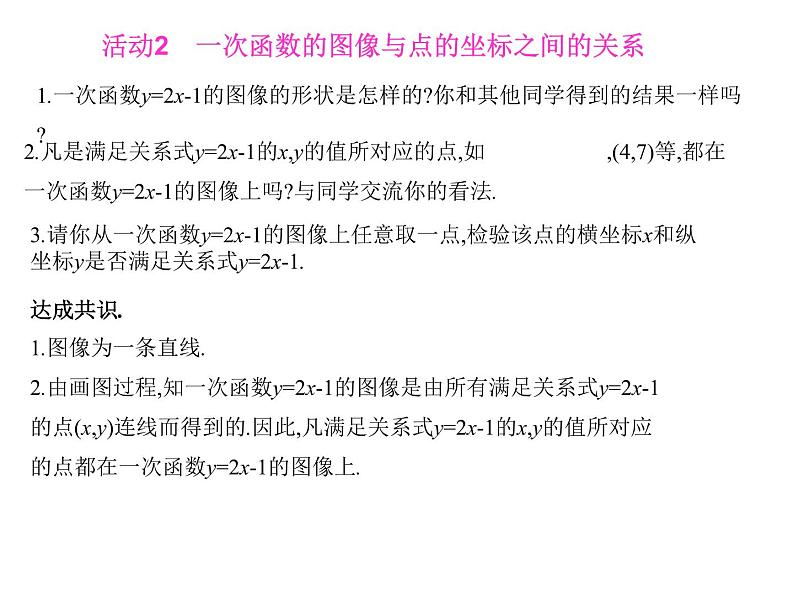 活动2　一次函数的图像与点的坐标之间的关系

1.一次函数$y=2x-1$的图像的形状是怎样的?你和其他同学得到的结果一样吗?

2.凡是满足关系式$y=2x-1$的$x,y$的值所对应的点,如 ,(4,7)等,都在一次函数$y=2x-1$的图像上吗?与同学交流你的看法.

3.请你从一次函数$y=2x-1$的图像上任意取一点,检验该点的横坐标$x$和纵坐标$y$是否满足关系式$y=2x-1$.

达成共识.

1.图像为一条直线.

2.由画图过程,知一次函数$y=2x-1$的图像是由所有满足关系式$y=2x-1$的点$(x,y)$连线而得到的.因此,凡满足关系式$y=2x-1$的$x,y$的值所对应的点都在一次函数$y=2x-1$的图像上.